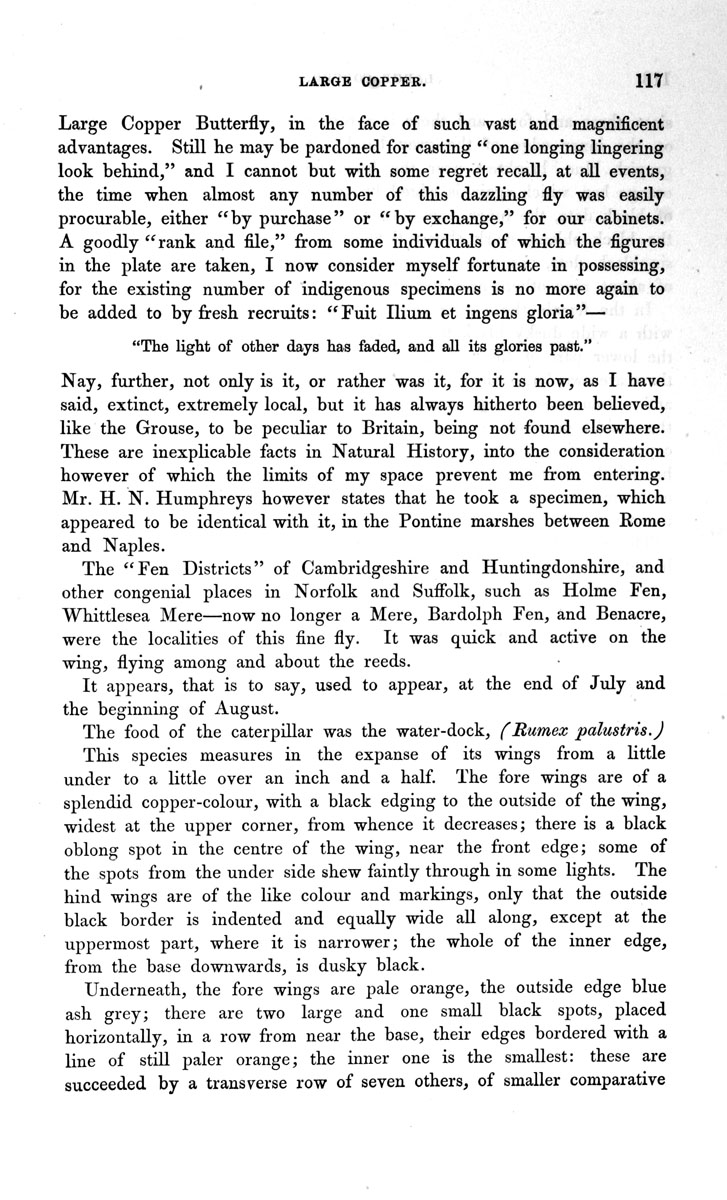 LARGE COPPER. 117

Large Copper Butterfly, in the face of such vast and magnificent advantages. Still he may be pardoned for casting "one longing lingering look behind," and I cannot but with some regret recall, at all events, the time when almost any number of this dazzling fly was easily procurable, either "by purchase" or "by exchange," for our cabinets. A goodly "rank and file," from some individuals of which the figures in the plate are taken, I now consider myself fortunate in possessing, for the existing number of indigenous specimens is no more again to be added to by fresh recruits: "Fuit Ilium et ingens gloria"—

"The light of other days has faded, and all its glories past."

Nay, further, not only is it, or rather was it, for it is now, as I have said, extinct, extremely local, but it has always hitherto been believed, like the Grouse, to be peculiar to Britain, being not found elsewhere. These are inexplicable facts in Natural History, into the consideration however of which the limits of my space prevent me from entering. Mr. H. N. Humphreys however states that he took a specimen, which appeared to be identical with it, in the Pontine marshes between Rome and Naples.

The "Fen Districts" of Cambridgeshire and Huntingdonshire, and other congenial places in Norfolk and Suffolk, such as Holme Fen, Whittlesea Mere—now no longer a Mere, Bardolph Fen, and Benacre, were the localities of this fine fly. It was quick and active on the wing, flying among and about the reeds.

It appears, that is to say, used to appear, at the end of July and the beginning of August.

The food of the caterpillar was the water-dock, (Rumex palustris.)

This species measures in the expanse of its wings from a little under to a little over an inch and a half. The fore wings are of a splendid copper-colour, with a black edging to the outside of the wing, widest at the upper corner, from whence it decreases; there is a black oblong spot in the centre of the wing, near the front edge; some of the spots from the under side shew faintly through in some lights. The hind wings are of the like colour and markings, only that the outside black border is indented and equally wide all along, except at the uppermost part, where it is narrower; the whole of the inner edge, from the base downwards, is dusky black.

Underneath, the fore wings are pale orange, the outside edge blue ash grey; there are two large and one small black spots, placed horizontally, in a row from near the base, their edges bordered with a line of still paler orange; the inner one is the smallest: these are succeeded by a transverse row of seven others, of smaller comparative